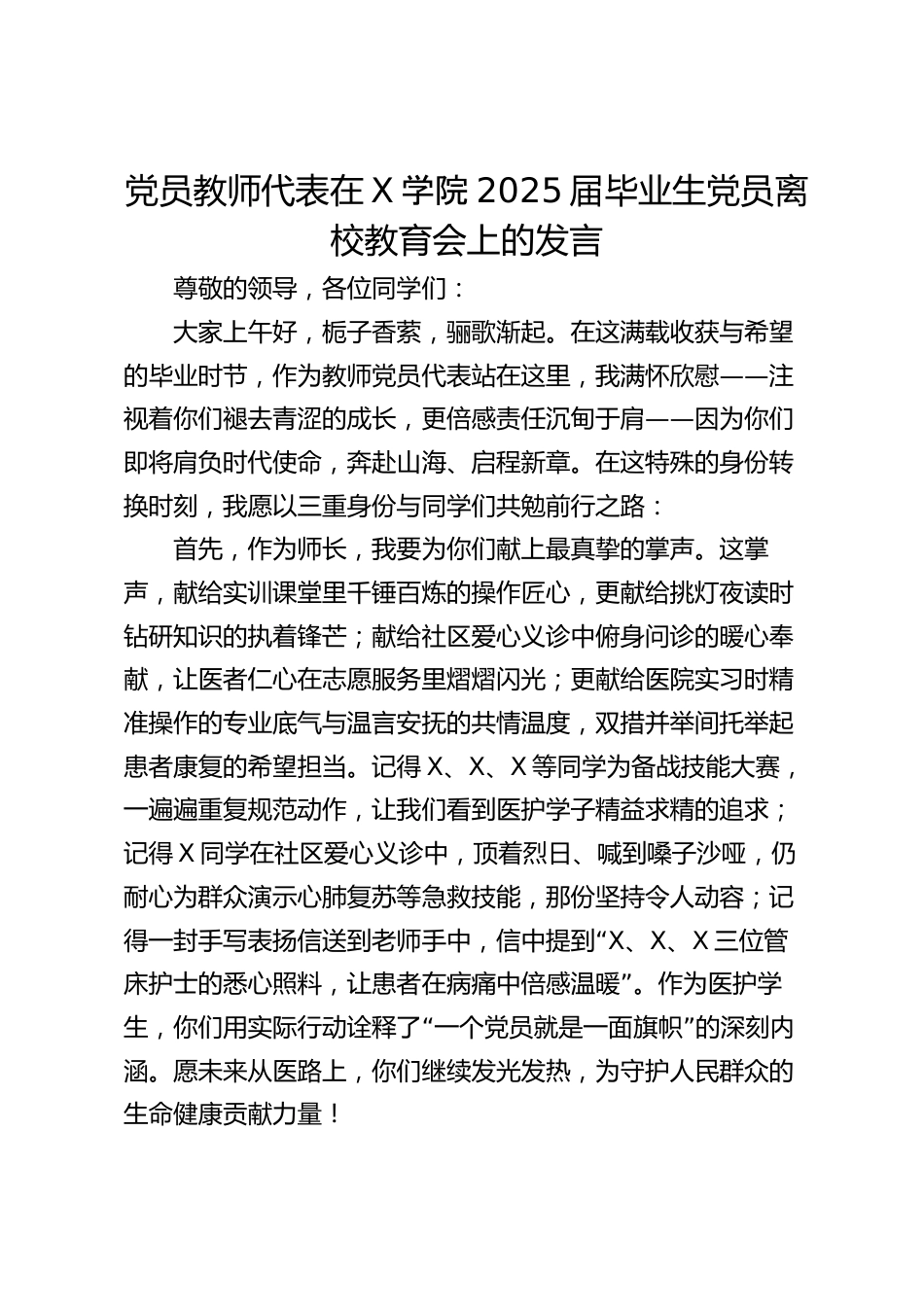 党员教师代表在X学院2025届毕业生党员离校教育会上的发言

尊敬的领导，各位同学们：

大家上午好，栀子香萦，骊歌渐起。在这满载收获与希望的毕业时节，作为教师党员代表站在这里，我满怀欣慰——注视着你们褪去青涩的成长，更倍感责任沉甸于肩——因为你们即将肩负时代使命，奔赴山海、启程新章。在这特殊的身份转换时刻，我愿以三重身份与同学们共勉前行之路：

首先，作为师长，我要为你们献上最真挚的掌声。这掌声，献给实训课堂里千锤百炼的操作匠心，更献给挑灯夜读时钻研知识的执着锋芒；献给社区爱心义诊中俯身问诊的暖心奉献，让医者仁心在志愿服务里熠熠闪光；更献给医院实习时精准操作的专业底气与温言安抚的共情温度，双措并举间托举起患者康复的希望担当。记得X、X、X等同学为备战技能大赛，一遍遍重复规范动作，让我们看到医护学子精益求精的追求；记得X同学在社区爱心义诊中，顶着烈日、喊到嗓子沙哑，仍耐心为群众演示心肺复苏等急救技能，那份坚持令人动容；记得一封手写表扬信送到老师手中，信中提到“X、X、X三位管床护士的悉心照料，让患者在病痛中倍感温暖”。作为医护学生，你们用实际行动诠释了“一个党员就是一面旗帜”的深刻内涵。愿未来从医路上，你们继续发光发热，为守护人民群众的生命健康贡献力量！